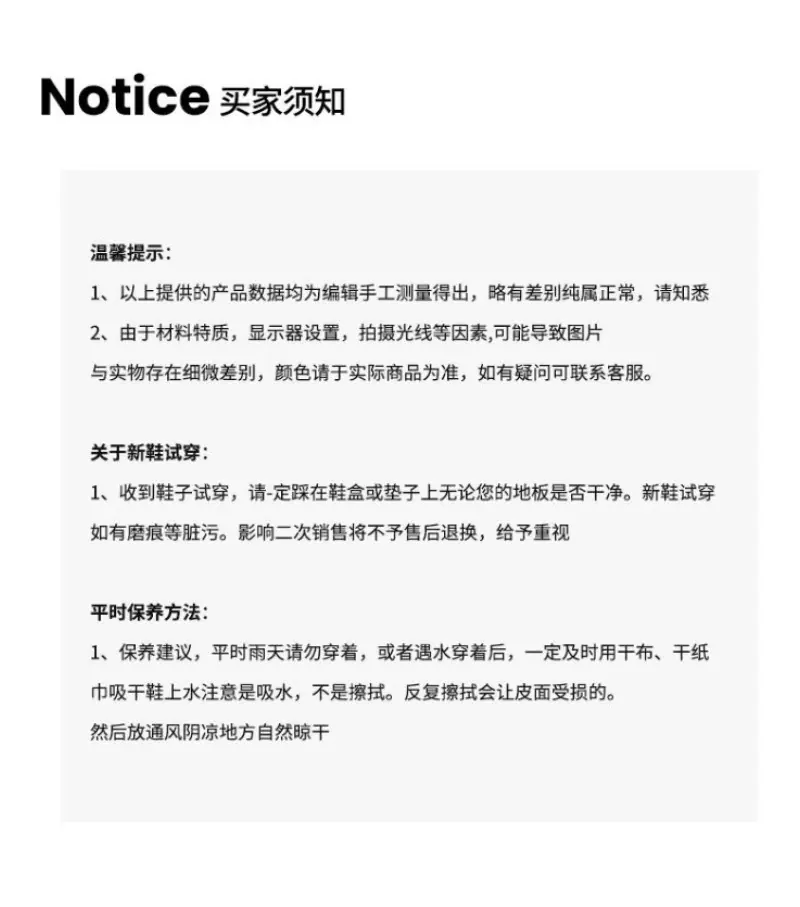 Notice 买家须知

温馨提示：

1、以上提供的产品数据均为编辑手工测量得出，略有差别纯属正常，请知悉

2、由于材料特质，显示器设置，拍摄光线等因素,可能导致图片与实物存在细微差别，颜色请于实际商品为准，如有疑问可联系客服。

关于新鞋试穿：

1、收到鞋子试穿，请-定踩在鞋盒或垫子上无论您的地板是否干净。新鞋试穿如有磨痕等脏污。影响二次销售将不予售后退换，给予重视

平时保养方法：

1、保养建议，平时雨天请勿穿着，或者遇水穿着后，一定及时用干布、干纸巾吸干鞋上水注意是吸水，不是擦拭。反复擦拭会让皮面受损的。

然后放通风阴凉地方自然晾干